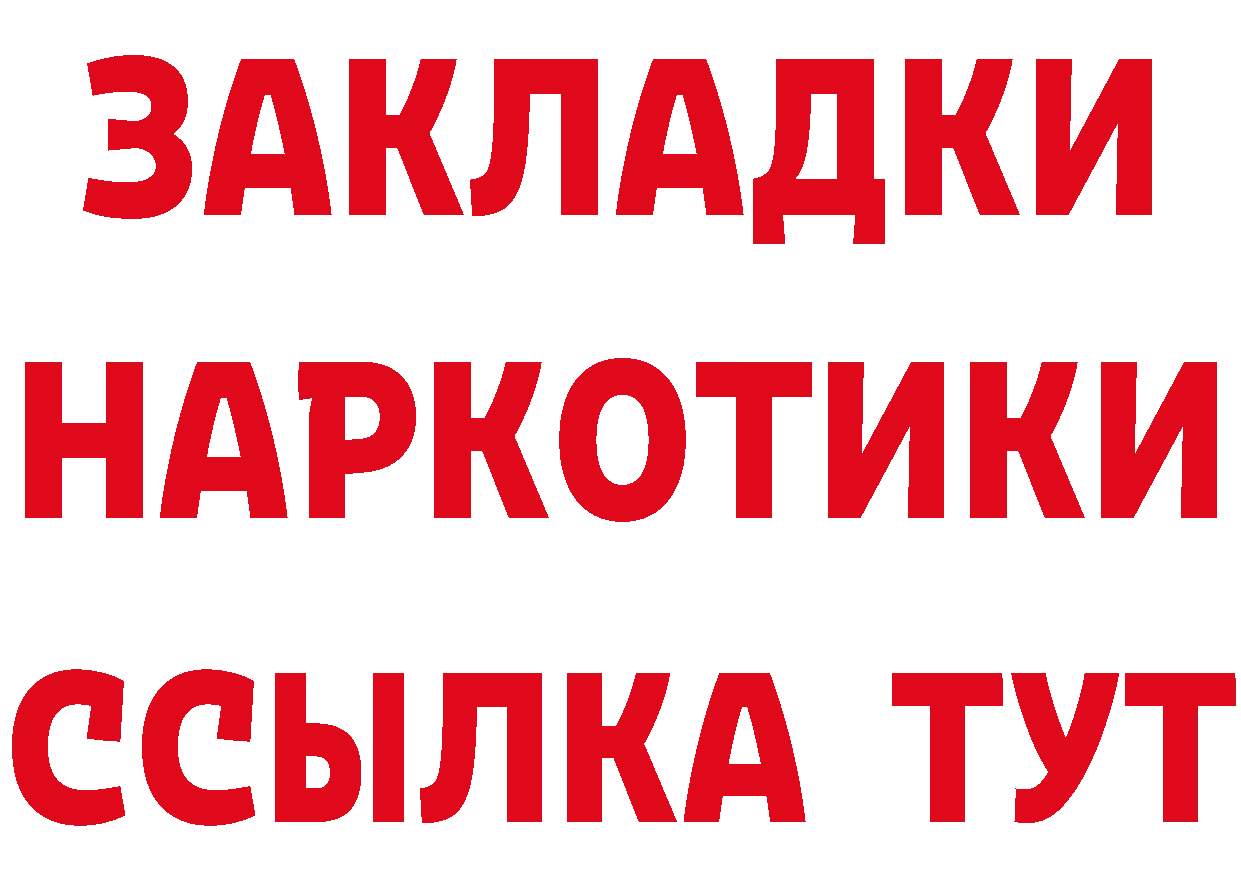 ЗАКЛАДКИ НАРКОТИКИ ССЫЛКА ТУТ